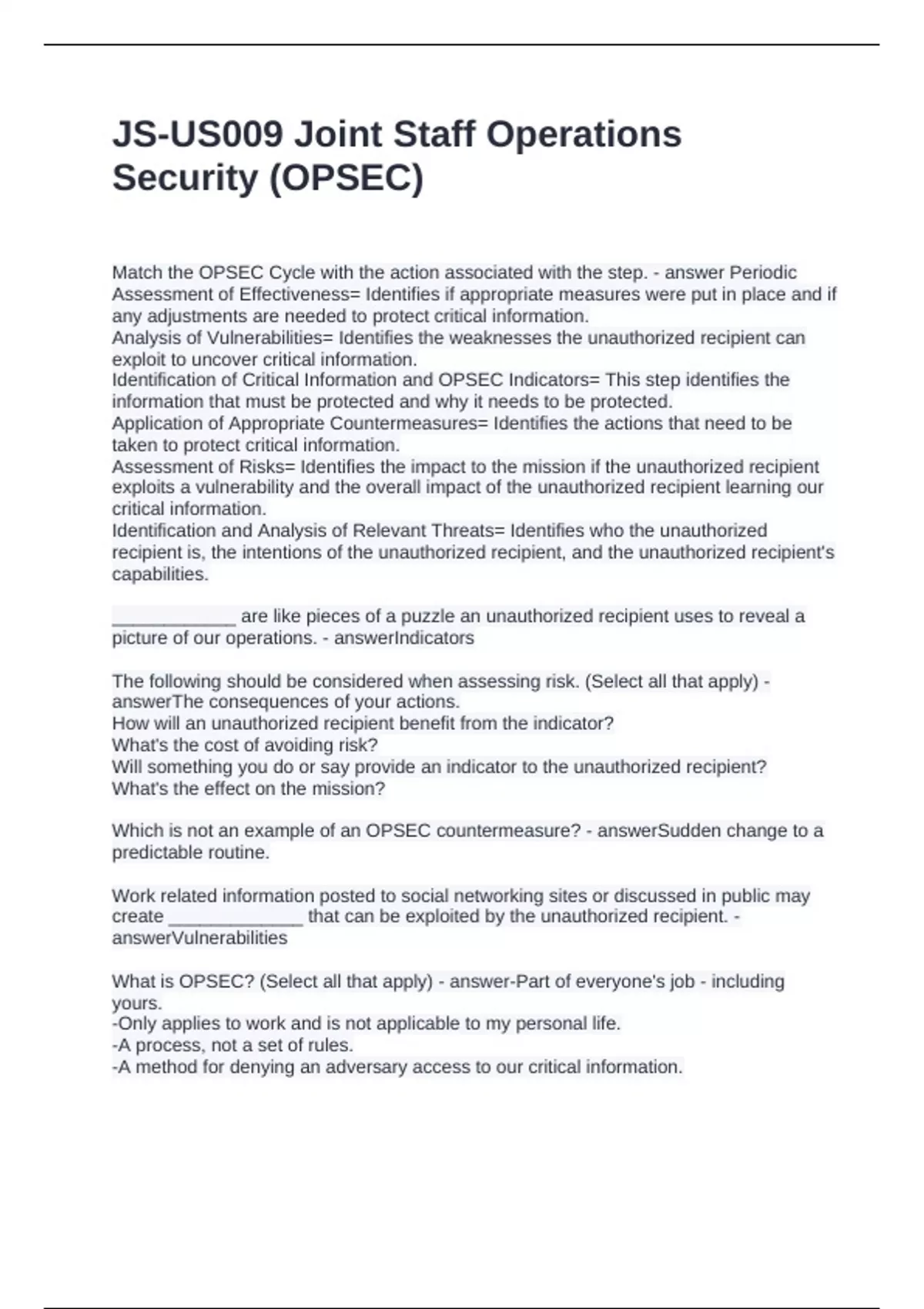 JS-US009 Joint Staff Operations Security (OPSEC)

Match the OPSEC Cycle with the action associated with the step. - answer Periodic Assessment of Effectiveness= Identifies if appropriate measures were put in place and if any adjustments are needed to protect critical information.
Analysis of Vulnerabilities= Identifies the weaknesses the unauthorized recipient can exploit to uncover critical information.
Identification of Critical Information and OPSEC Indicators= This step identifies the information that must be protected and why it needs to be protected.
Application of Appropriate Countermeasures= Identifies the actions that need to be taken to protect critical information.
Assessment of Risks= Identifies the impact to the mission if the unauthorized recipient exploits a vulnerability and the overall impact of the unauthorized recipient learning our critical information.
Identification and Analysis of Relevant Threats= Identifies who the unauthorized recipient is, the intentions of the unauthorized recipient, and the unauthorized recipient's capabilities.

____________ are like pieces of a puzzle an unauthorized recipient uses to reveal a picture of our operations. - answerIndicators

The following should be considered when assessing risk. (Select all that apply) - answerThe consequences of your actions.
How will an unauthorized recipient benefit from the indicator?
What's the cost of avoiding risk?
Will something you do or say provide an indicator to the unauthorized recipient?
What's the effect on the mission?

Which is not an example of an OPSEC countermeasure? - answerSudden change to a predictable routine.

Work related information posted to social networking sites or discussed in public may create _____________ that can be exploited by the unauthorized recipient. - answerVulnerabilities

What is OPSEC? (Select all that apply) - answer-Part of everyone's job - including yours.
-Only applies to work and is not applicable to my personal life.
-A process, not a set of rules.
-A method for denying an adversary access to our critical information.